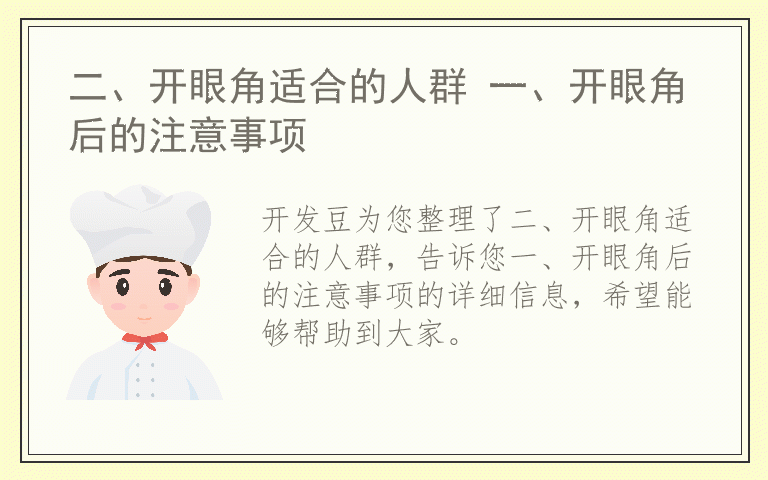 二、开眼角适合的人群 一、开眼角后的注意事项

开发豆为您整理了二、开眼角适合的人群，告诉您一、开眼角后的注意事项的详细信息，希望能够帮助到大家。